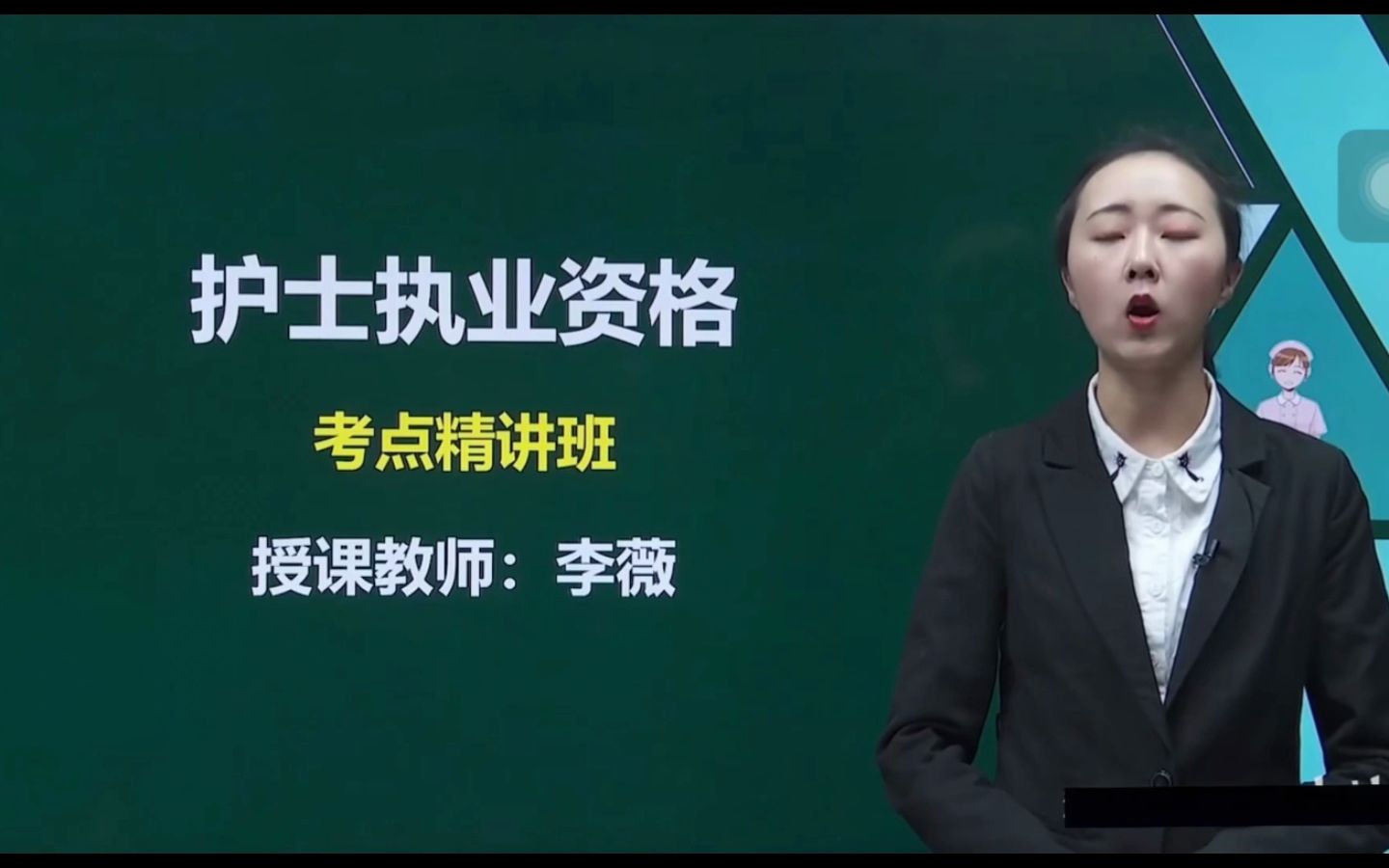 护士执业资格

考点精讲班

授课教师：李薇